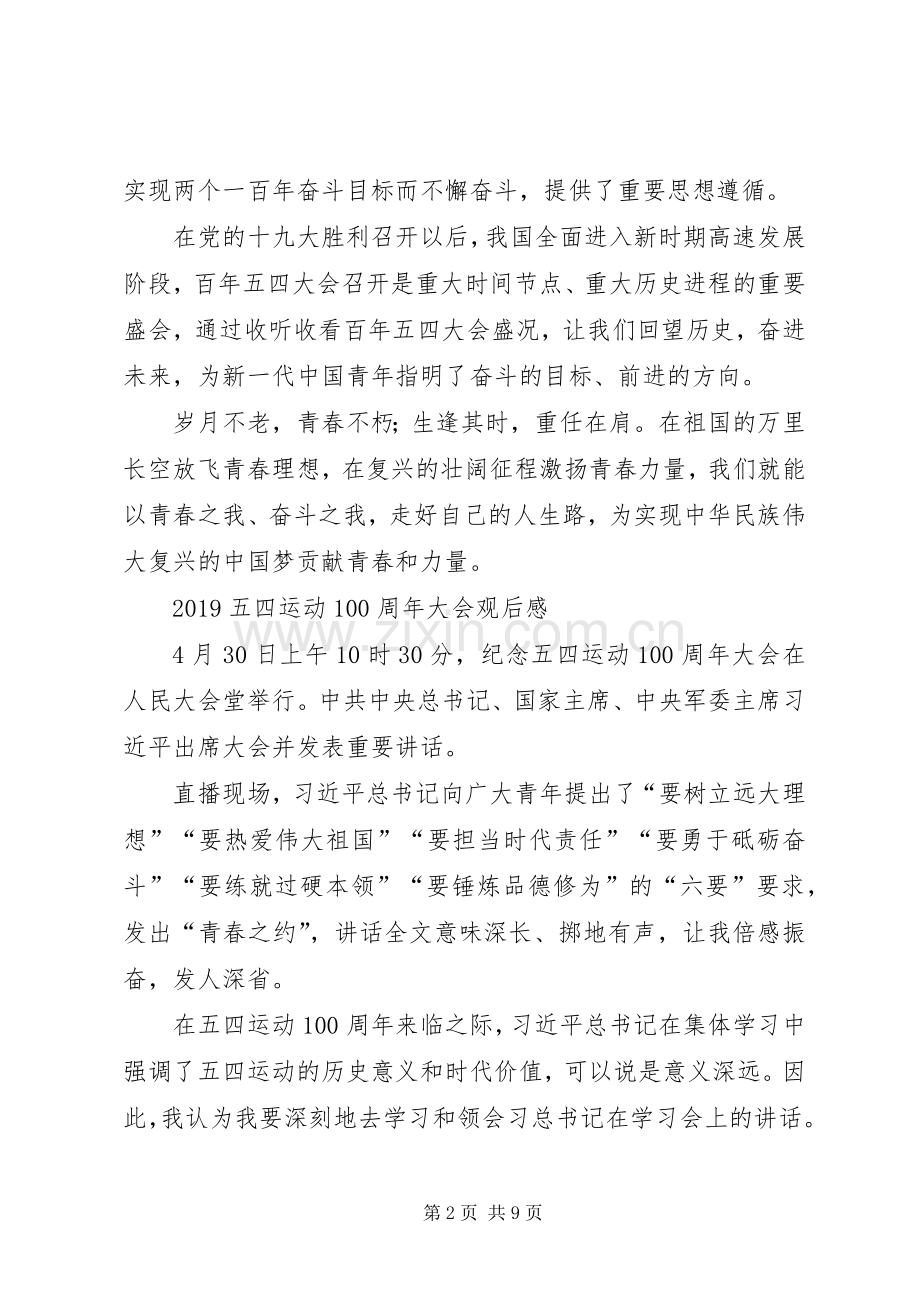 实现两个一百年奋斗目标而不懈奋斗，提供了重要思想遵循。

在党的十九大胜利召开以后，我国全面进入新时期高速发展阶段，百年五四大会召开是重大时间节点、重大历史进程的重要盛会，通过收听收看百年五四大会盛况，让我们回望历史，奋进未来，为新一代中国青年指明了奋斗的目标、前进的方向。

岁月不老，青春不朽；生逢其时，重任在肩。在祖国的万里长空放飞青春理想，在复兴的壮阔征程激扬青春力量，我们就能以青春之我、奋斗之我，走好自己的人生路，为实现中华民族伟大复兴的中国梦贡献青春和力量。

2019五四运动100周年大会观后感

4月30日上午10时30分，纪念五四运动100周年大会在人民大会堂举行。中共中央总书记、国家主席、中央军委主席习近平出席大会并发表重要讲话。

直播现场，习近平总书记向广大青年提出了“要树立远大理想”“要热爱伟大祖国”“要担当时代责任”“要勇于砥砺奋斗”“要练就过硬本领”“要锤炼品德修为”的“六要”要求，发出“青春之约”，讲话全文意味深长、掷地有声，让我倍感振奋，发人深省。

在五四运动100周年来临之际，习近平总书记在集体学习中强调了五四运动的历史意义和时代价值，可以说是意义深远。因此，我认为我要深刻地去学习和领会习总书记在学习会上的讲话。

第2页 共9页

www.zixin.com.cn